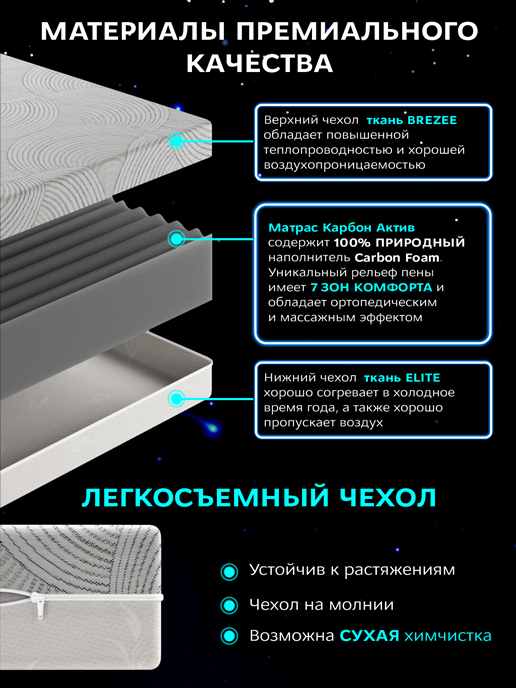 МАТЕРИАЛЫ ПРЕМИАЛЬНОГО КАЧЕСТВА

Верхний чехол ткань BREZEE обладает повышенной теплопроводностью и хорошей воздухопроницаемостью

Матрас Карбон Актив содержит 100% ПРИРОДНЫЙ наполнитель Carbon Foam. Уникальный рельеф пены имеет 7 ЗОН КОМФОРТА и обладает ортопедическим и массажным эффектом

Нижний чехол ткань ELITE хорошо согревает в холодное время года, а также хорошо пропускает воздух

ЛЕГКОСЪЕМНЫЙ ЧЕХОЛ

Устойчив к растяжениям

Чехол на молнии

Возможна СУХАЯ химчистка